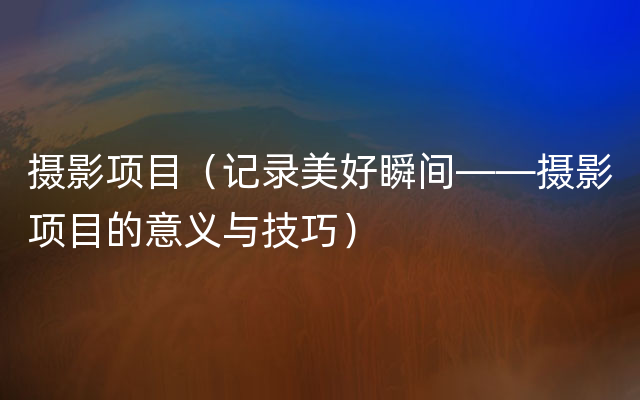 摄影项目（记录美好瞬间——摄影项目的意义与技巧）